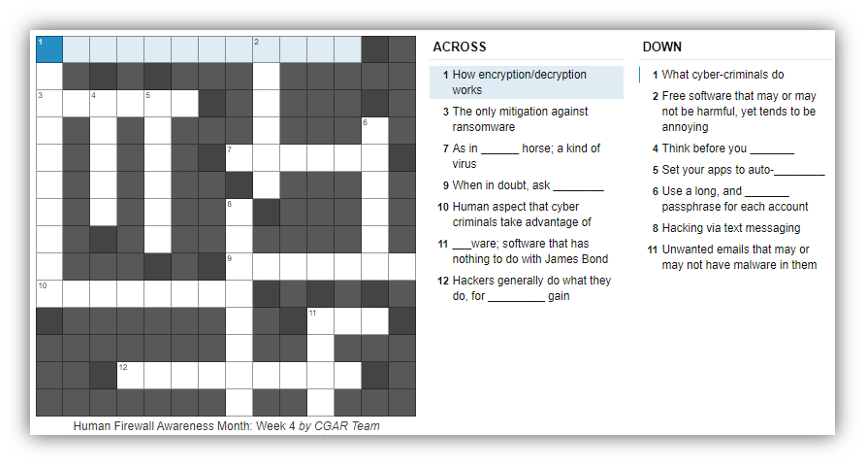 1 2
3 4 5
6
7
8
9
10
11
12

Human Firewall Awareness Month: Week 4 by CGAR Team

ACROSS

1 How encryption/decryption works

3 The only mitigation against ransomware

7 As in ______ horse; a kind of virus

9 When in doubt, ask ________

10 Human aspect that cyber criminals take advantage of

11 ___ware; software that has nothing to do with James Bond

12 Hackers generally do what they do, for _________ gain

DOWN

1 What cyber-criminals do

2 Free software that may or may not be harmful, yet tends to be annoying

4 Think before you _______

5 Set your apps to auto-________

6 Use a long, and _______ passphrase for each account

8 Hacking via text messaging

11 Unwanted emails that may or may not have malware in them